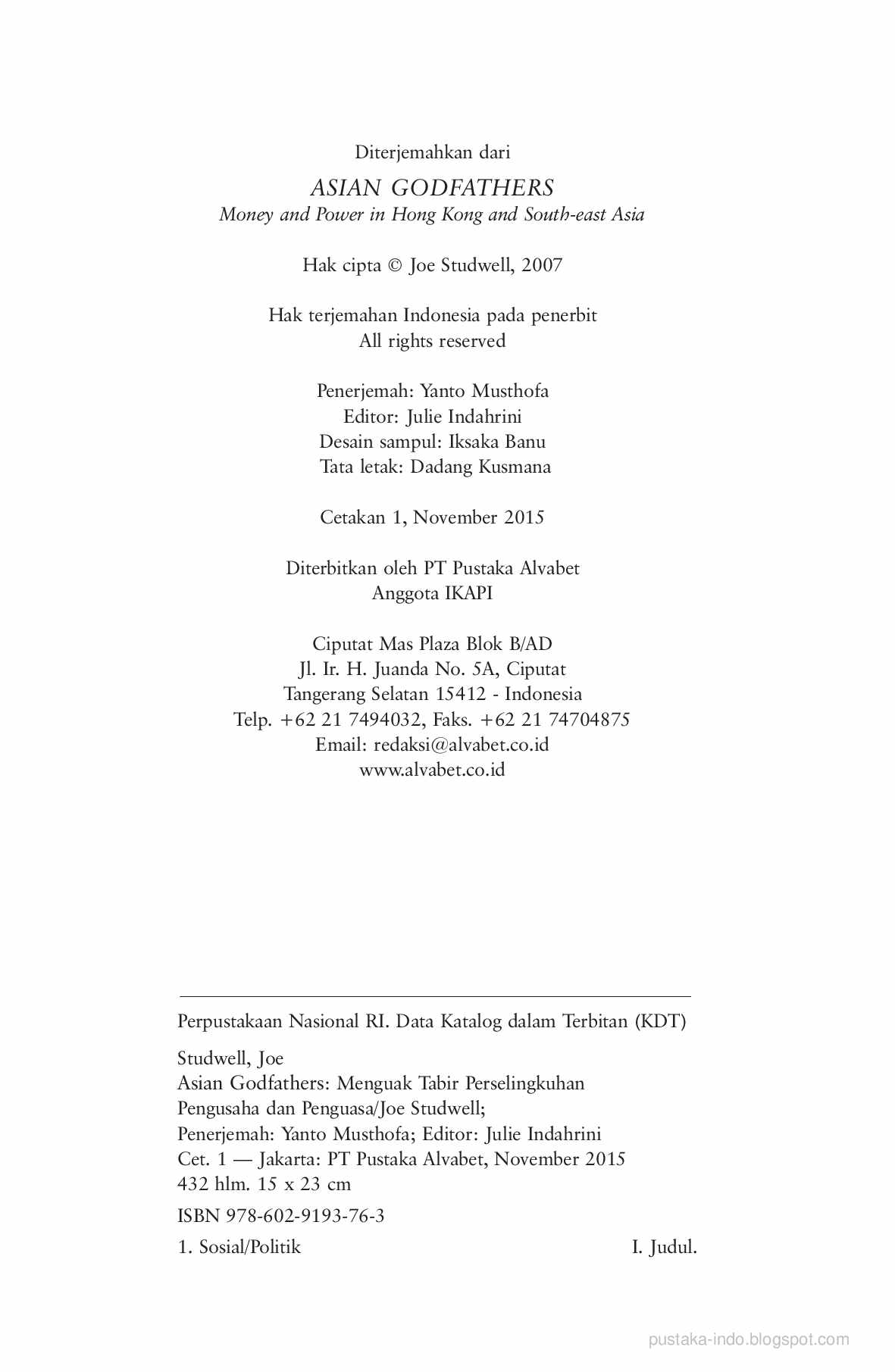 Diterjemahkan dari

ASIAN GODFATHERS
Money and Power in Hong Kong and South-east Asia

Hak cipta © Joe Studwell, 2007

Hak terjemahan Indonesia pada penerbit
All rights reserved

Penerjemah: Yanto Musthofa
Editor: Julie Indahrini
Desain sampul: Iksaka Banu
Tata letak: Dadang Kusmana

Cetakan 1, November 2015

Diterbitkan oleh PT Pustaka Alvabet
Anggota IKAPI

Ciputat Mas Plaza Blok B/AD
Jl. Ir. H. Juanda No. 5A, Ciputat
Tangerang Selatan 15412 - Indonesia
Telp. +62 21 7494032, Faks. +62 21 74704875
Email: redaksi@alvabet.co.id
www.alvabet.co.id

Perpustakaan Nasional RI. Data Katalog dalam Terbitan (KDT)

Studwell, Joe
Asian Godfathers: Menguak Tabir Perselingkuhan Pengusaha dan Penguasa/Joe Studwell;
Penerjemah: Yanto Musthofa; Editor: Julie Indahrini
Cet. 1 — Jakarta: PT Pustaka Alvabet, November 2015
432 hlm. 15 x 23 cm

ISBN 978-602-9193-76-3

1. Sosial/Politik I. Judul.

pustaka-indo.blogspot.com